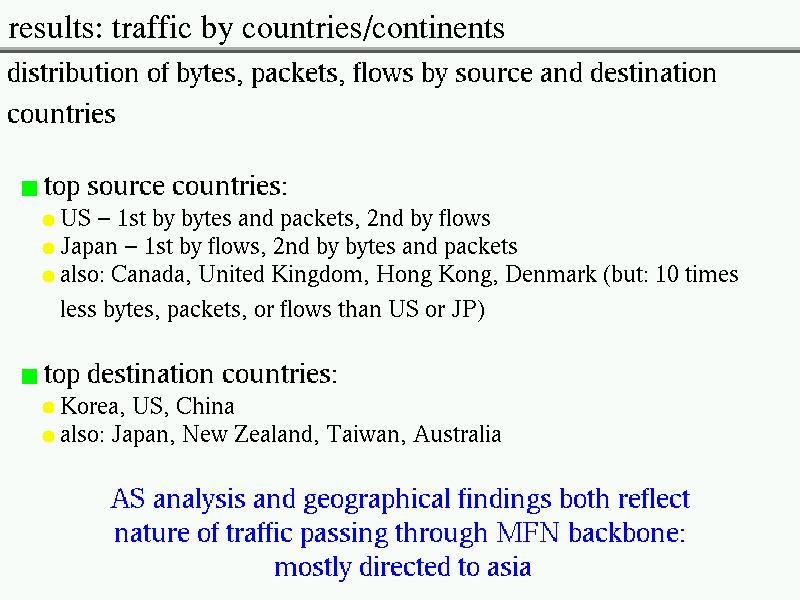 results: traffic by countries/continents

distribution of bytes, packets, flows by source and destination countries

top source countries:
US – 1st by bytes and packets, 2nd by flows
Japan – 1st by flows, 2nd by bytes and packets
also: Canada, United Kingdom, Hong Kong, Denmark (but: 10 times less bytes, packets, or flows than US or JP)

top destination countries:
Korea, US, China
also: Japan, New Zealand, Taiwan, Australia

AS analysis and geographical findings both reflect nature of traffic passing through MFN backbone: mostly directed to asia